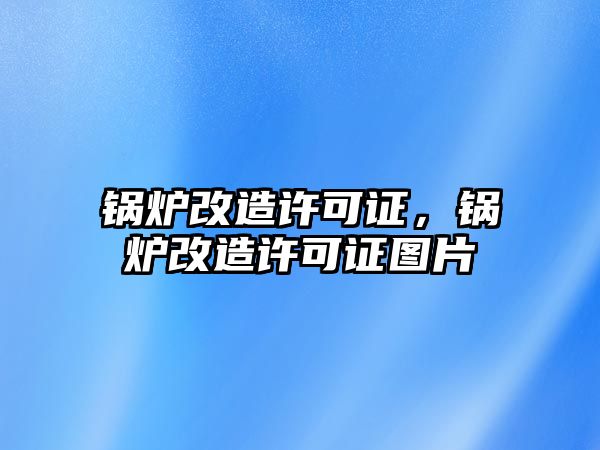 锅炉改造许可证，锅炉改造许可证图片